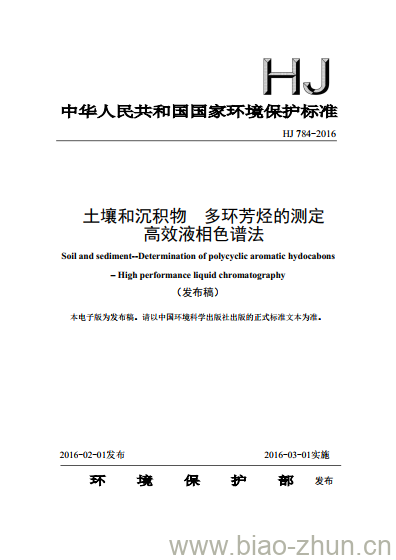 HJ

中华人民共和国国家环境保护标准

HJ 784-2016

土壤和沉积物　多环芳烃的测定
高效液相色谱法

Soil and sediment--Determination of polycyclic aromatic hydocabons

– High performance liquid chromatography

（发布稿）

本电子版为发布稿。请以中国环境科学出版社出版的正式标准文本为准。

2016-02-01发布　　2016-03-01实施

环　境　保　护　部　发布

www.biao-zhun.cn